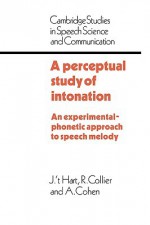 Cambridge Studies in Speech Science and Communication

A perceptual study of intonation

An experimental-phonetic approach to speech melody

J. 't Hart, R. Collier and A. Cohen